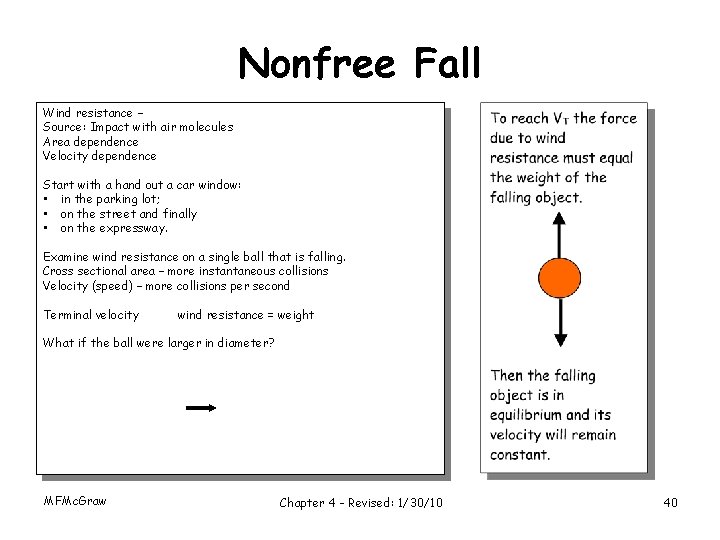 Nonfree Fall

Wind resistance –
Source: Impact with air molecules
Area dependence
Velocity dependence

Start with a hand out a car window:
• in the parking lot;
• on the street and finally
• on the expressway.

Examine wind resistance on a single ball that is falling.
Cross sectional area – more instantaneous collisions
Velocity (speed) – more collisions per second

Terminal velocity wind resistance = weight

What if the ball were larger in diameter?

To reach $V_T$ the force due to wind resistance must equal the weight of the falling object.

Then the falling object is in equilibrium and its velocity will remain constant.

MFMcGraw

Chapter 4 – Revised: 1/30/10

40